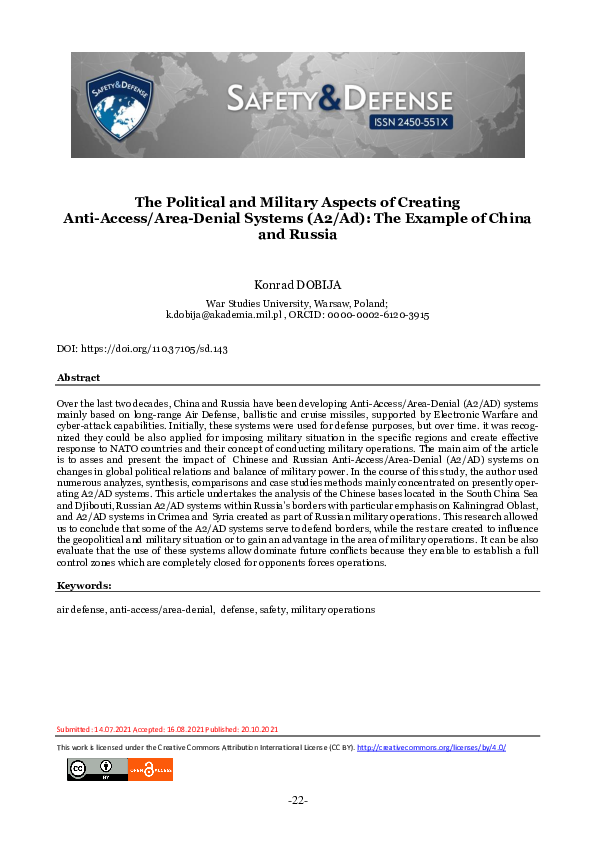 SAFETY&DEFENSE

SAFETY&DEFENSE
ISSN 2450-551X

The Political and Military Aspects of Creating Anti-Access/Area-Denial Systems (A2/Ad): The Example of China and Russia

Konrad DOBIJA

War Studies University, Warsaw, Poland;
k.dobija@akademia.mil.pl , ORCID: 0000-0002-6120-3915

DOI: https://doi.org/11037105/sd.143

Abstract

Over the last two decades, China and Russia have been developing Anti-Access/Area-Denial (A2/AD) systems mainly based on long-range Air Defense, ballistic and cruise missiles, supported by Electronic Warfare and cyber-attack capabilities. Initially, these systems were used for defense purposes, but over time. it was recognized they could be also applied for imposing military situation in the specific regions and create effective response to NATO countries and their concept of conducting military operations. The main aim of the article is to asses and present the impact of Chinese and Russian Anti-Access/Area-Denial (A2/AD) systems on changes in global political relations and balance of military power. In the course of this study, the author used numerous analyzes, synthesis, comparisons and case studies methods mainly concentrated on presently operating A2/AD systems. This article undertakes the analysis of the Chinese bases located in the South China Sea and Djibouti, Russian A2/AD systems within Russia's borders with particular emphasis on Kaliningrad Oblast, and A2/AD systems in Crimea and Syria created as part of Russian military operations. This research allowed us to conclude that some of the A2/AD systems serve to defend borders, while the rest are created to influence the geopolitical and military situation or to gain an advantage in the area of military operations. It can be also evaluate that the use of these systems allow dominate future conflicts because they enable to establish a full control zones which are completely closed for opponents forces operations.

Keywords:

air defense, anti-access/area-denial, defense, safety, military operations

Submitted: 14.07.2021 Accepted: 16.08.2021 Published: 20.10.2021

This work is licensed under the Creative Commons Attribution International License (CC BY). http://creativecommons.org/licenses/by/4.0/

-22-